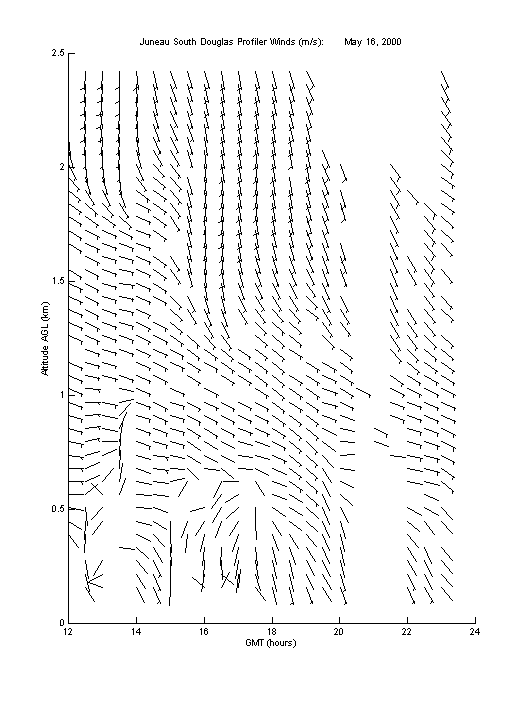 Juneau South Douglas Profiler Winds (m/s): May 16, 2000

2.5
2
1.5
1
0.5
0

Altitude AGL (km)

12
14
16
18
20
22
24

GMT (hours)